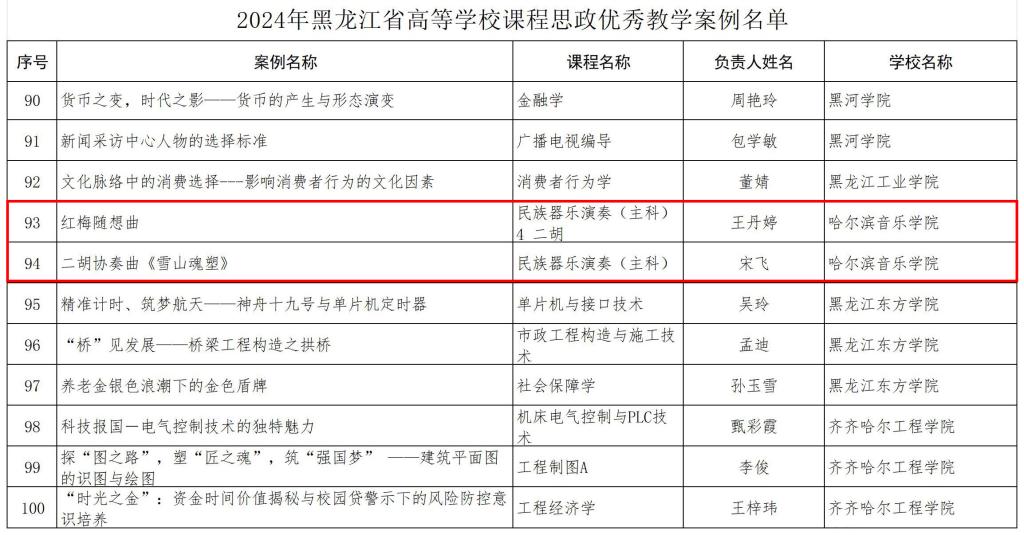 2024年黑龙江省高等学校课程思政优秀教学案例名单

| 序号 | 案例名称 | 课程名称 | 负责人姓名 | 学校名称 |
|---|---|---|---|---|
| 90 | 货币之变，时代之影——货币的产生与形态演变 | 金融学 | 周艳玲 | 黑河学院 |
| 91 | 新闻采访中心人物的选择标准 | 广播电视编导 | 包学敏 | 黑河学院 |
| 92 | 文化脉络中的消费选择---影响消费者行为的文化因素 | 消费者行为学 | 董婧 | 黑龙江工业学院 |
| 93 | 红梅随想曲 | 民族器乐演奏（主科）4 二胡 | 王丹婷 | 哈尔滨音乐学院 |
| 94 | 二胡协奏曲《雪山魂塑》 | 民族器乐演奏（主科） | 宋飞 | 哈尔滨音乐学院 |
| 95 | 精准计时、筑梦航天——神舟十九号与单片机定时器 | 单片机与接口技术 | 吴玲 | 黑龙江东方学院 |
| 96 | “桥”见发展——桥梁工程构造之拱桥 | 市政工程构造与施工技术 | 孟迪 | 黑龙江东方学院 |
| 97 | 养老金银色浪潮下的金色盾牌 | 社会保障学 | 孙玉雪 | 黑龙江东方学院 |
| 98 | 科技报国—电气控制技术的独特魅力 | 机床电气控制与PLC技术 | 甄彩霞 | 齐齐哈尔工程学院 |
| 99 | 探“图之路”，塑“匠之魂”，筑“强国梦” ——建筑平面图的识图与绘图 | 工程制图A | 李俊 | 齐齐哈尔工程学院 |
| 100 | “时光之金”：资金时间价值揭秘与校园贷警示下的风险防控意识培养 | 工程经济学 | 王梓玮 | 齐齐哈尔工程学院 |